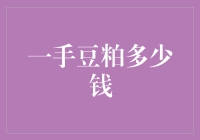 一手豆粕多少钱